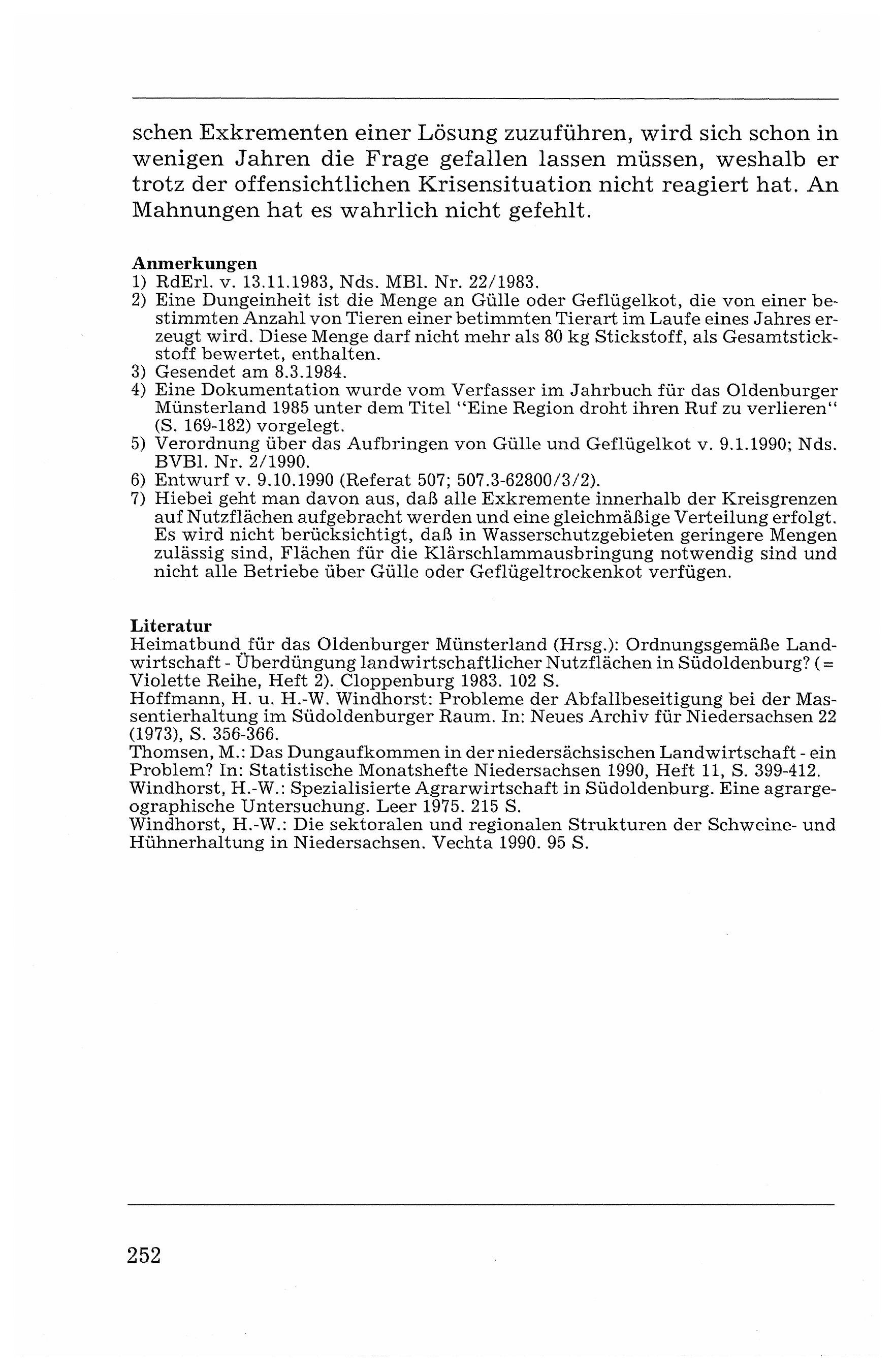 schen Exkrementen einer Lösung zuzuführen, wird sich schon in wenigen Jahren die Frage gefallen lassen müssen, weshalb er trotz der offensichtlichen Krisensituation nicht reagiert hat. An Mahnungen hat es wahrlich nicht gefehlt.

Anmerkungen
1) RdErl. v. 13.11.1983, Nds. MBl. Nr. 22/1983.
2) Eine Dungeinheit ist die Menge an Gülle oder Geflügelkot, die von einer bestimmten Anzahl von Tieren einer betimmten Tierart im Laufe eines Jahres erzeugt wird. Diese Menge darf nicht mehr als 80 kg Stickstoff, als Gesamtstickstoff bewertet, enthalten.
3) Gesendet am 8.3.1984.
4) Eine Dokumentation wurde vom Verfasser im Jahrbuch für das Oldenburger Münsterland 1985 unter dem Titel "Eine Region droht ihren Ruf zu verlieren" (S. 169-182) vorgelegt.
5) Verordnung über das Aufbringen von Gülle und Geflügelkot v. 9.1.1990; Nds. BVBl. Nr. 2/1990.
6) Entwurf v. 9.10.1990 (Referat 507; 507.3-62800/3/2).
7) Hiebei geht man davon aus, daß alle Exkremente innerhalb der Kreisgrenzen auf Nutzflächen aufgebracht werden und eine gleichmäßige Verteilung erfolgt. Es wird nicht berücksichtigt, daß in Wasserschutzgebieten geringere Mengen zulässig sind, Flächen für die Klärschlammausbringung notwendig sind und nicht alle Betriebe über Gülle oder Geflügeltrockenkot verfügen.

Literatur
Heimatbund für das Oldenburger Münsterland (Hrsg.): Ordnungsgemäße Landwirtschaft - Überdüngung landwirtschaftlicher Nutzflächen in Südoldenburg? (= Violette Reihe, Heft 2). Cloppenburg 1983. 102 S.
Hoffmann, H. u. H.-W. Windhorst: Probleme der Abfallbeseitigung bei der Massentierhaltung im Südoldenburger Raum. In: Neues Archiv für Niedersachsen 22 (1973), S. 356-366.
Thomsen, M.: Das Dungaufkommen in der niedersächsischen Landwirtschaft - ein Problem? In: Statistische Monatshefte Niedersachsen 1990, Heft 11, S. 399-412.
Windhorst, H.-W.: Spezialisierte Agrarwirtschaft in Südoldenburg. Eine agrargeographische Untersuchung. Leer 1975. 215 S.
Windhorst, H.-W.: Die sektoralen und regionalen Strukturen der Schweine- und Hühnerhaltung in Niedersachsen. Vechta 1990. 95 S.

252